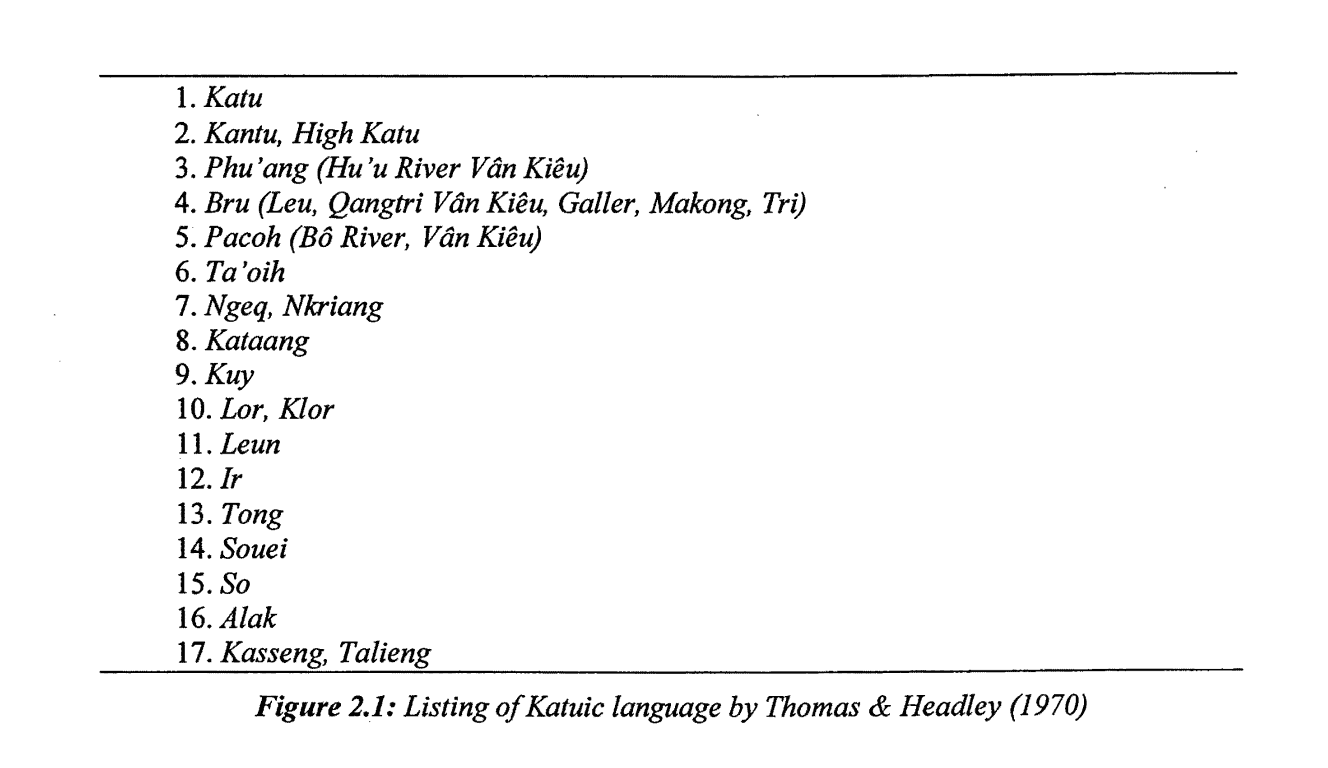 1. Katu
2. Kantu, High Katu
3. Phu'ang (Hu'u River Vân Kiêu)
4. Bru (Leu, Qangtri Vân Kiêu, Galler, Makong, Tri)
5. Pacoh (Bô River, Vân Kiêu)
6. Ta'oih
7. Ngeq, Nkriang
8. Kataang
9. Kuy
10. Lor, Klor
11. Leun
12. Ir
13. Tong
14. Souei
15. So
16. Alak
17. Kasseng, Talieng

Figure 2.1: Listing of Katuic language by Thomas & Headley (1970)